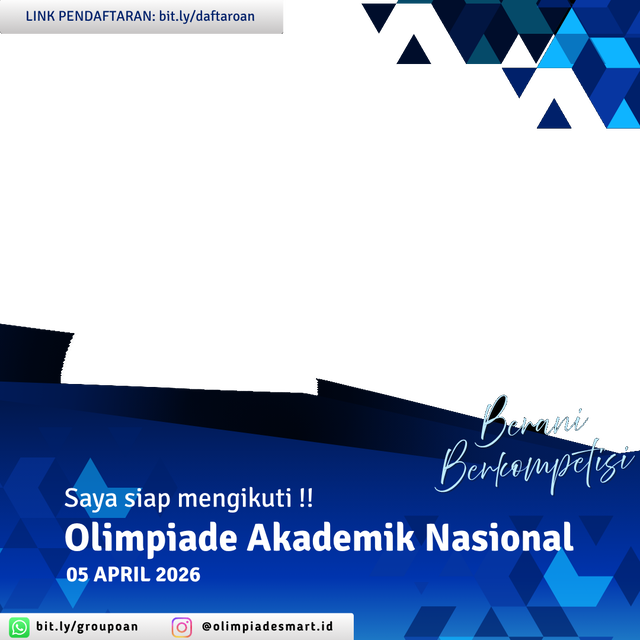 LINK PENDAFTARAN: bit.ly/daftaroan

Berani Berkompetisi

Saya siap mengikuti !!

Olimpiade Akademik Nasional

05 APRIL 2026

bit.ly/groupoan

@olimpiadesmart.id